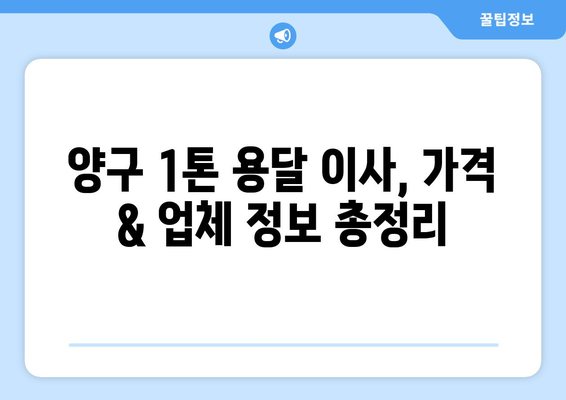 꿀팁정보

양구 1톤 용달 이사, 가격 & 업체 정보 총정리